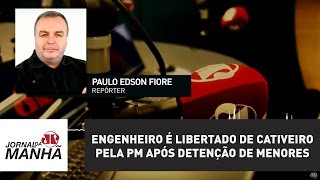 PAULO EDSON FIORE
REPÓRTER

JORNAL DA MANHÃ

ENGENHEIRO É LIBERTADO DE CATIVEIRO PELA PM APÓS DETENÇÃO DE MENORES